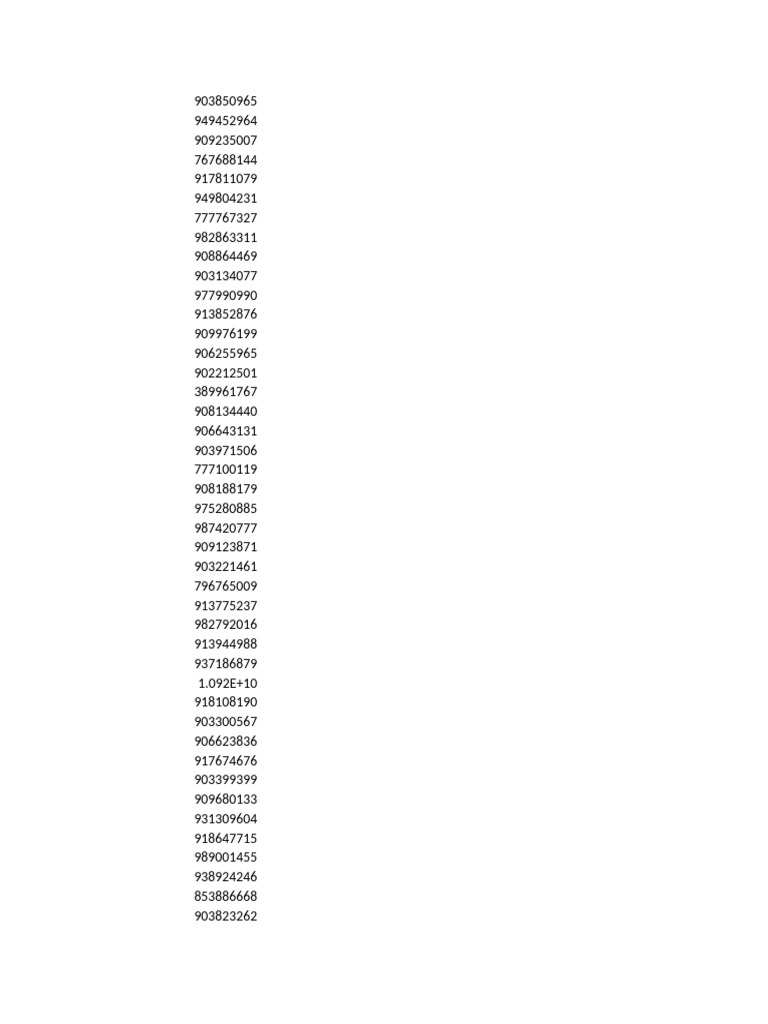 903850965
949452964
909235007
767688144
917811079
949804231
777767327
982863311
908864469
903134077
977990990
913852876
909976199
906255965
902212501
389961767
908134440
906643131
903971506
777100119
908188179
975280885
987420777
909123871
903221461
796765009
913775237
982792016
913944988
937186879
1.092E+10
918108190
903300567
906623836
917674676
903399399
909680133
931309604
918647715
989001455
938924246
853886668
903823262